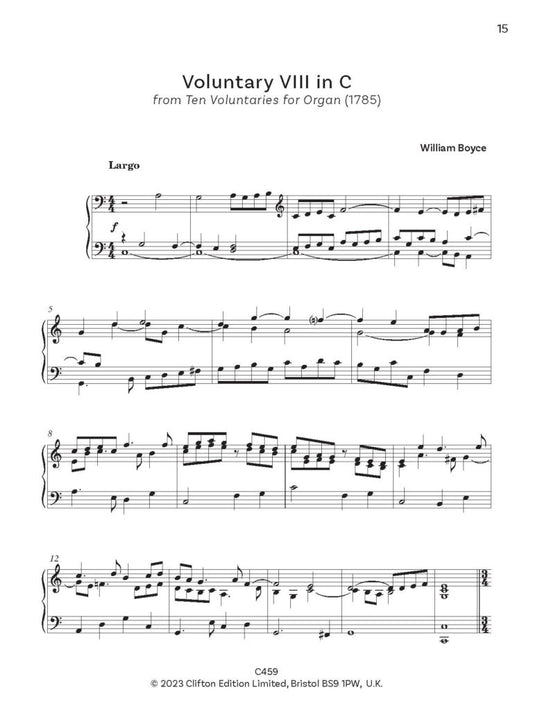 15

Voluntary VIII in C

from Ten Voluntaries for Organ (1785)

William Boyce

Largo

f

5

8

12

C459
© 2023 Clifton Edition Limited, Bristol BS9 1PW, U.K.